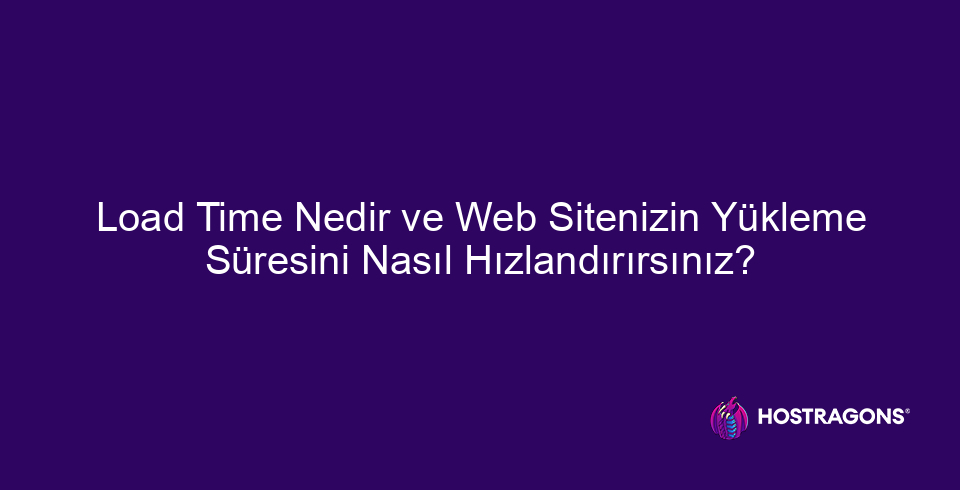 Load Time Nedir ve Web Sitenizin Yükleme Süresini Nasıl Hızlandırırsınız?

HOSTRAGONS®